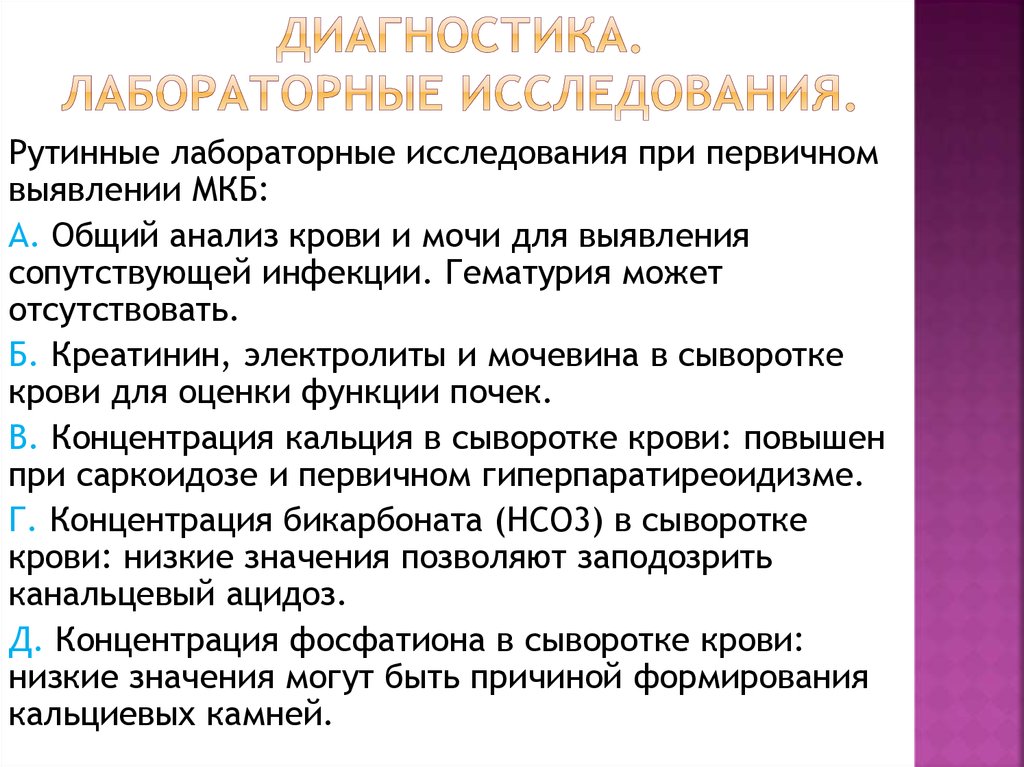 ДИАГНОСТИКА.
ЛАБОРАТОРНЫЕ ИССЛЕДОВАНИЯ.

Рутинные лабораторные исследования при первичном выявлении МКБ:

А. Общий анализ крови и мочи для выявления сопутствующей инфекции. Гематурия может отсутствовать.

Б. Креатинин, электролиты и мочевина в сыворотке крови для оценки функции почек.

В. Концентрация кальция в сыворотке крови: повышен при саркоидозе и первичном гиперпаратиреоидизме.

Г. Концентрация бикарбоната (НСО3) в сыворотке крови: низкие значения позволяют заподозрить канальцевый ацидоз.

Д. Концентрация фосфатиона в сыворотке крови: низкие значения могут быть причиной формирования кальциевых камней.